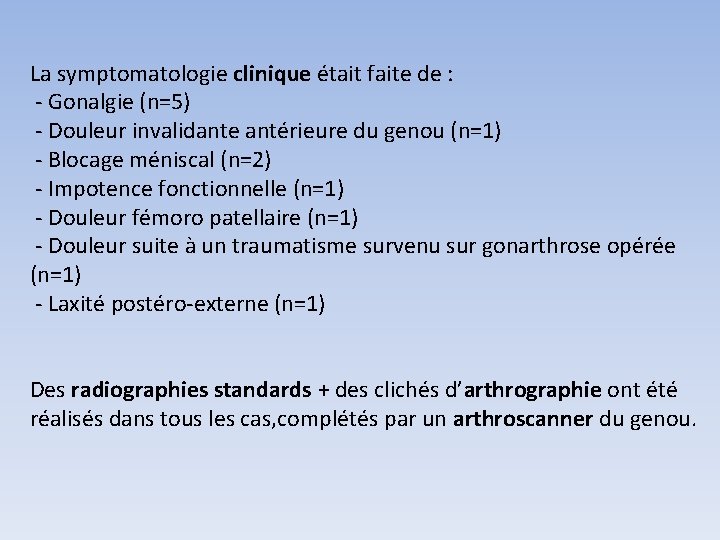 La symptomatologie clinique était faite de :
- Gonalgie (n=5)
- Douleur invalidante antérieure du genou (n=1)
- Blocage méniscal (n=2)
- Impotence fonctionnelle (n=1)
- Douleur fémoro patellaire (n=1)
- Douleur suite à un traumatisme survenu sur gonarthrose opérée (n=1)
- Laxité postéro-externe (n=1)

Des radiographies standards + des clichés d'arthrographie ont été réalisés dans tous les cas,complétés par un arthroscanner du genou.